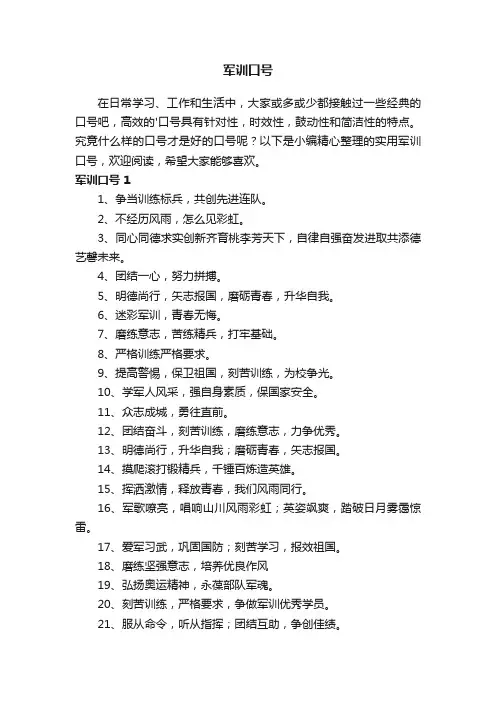 军训口号

在日常学习、工作和生活中，大家或多或少都接触过一些经典的口号吧，高效的'口号具有针对性，时效性，鼓动性和简洁性的特点。究竟什么样的口号才是好的口号呢？以下是小编精心整理的实用军训口号，欢迎阅读，希望大家能够喜欢。

军训口号 1

1、争当训练标兵，共创先进连队。

2、不经历风雨，怎么见彩虹。

3、同心同德求实创新齐育桃李芳天下，自律自强奋发进取共添德艺馨未来。

4、团结一心，努力拼搏。

5、明德尚行，矢志报国，磨砺青春，升华自我。

6、迷彩军训，青春无悔。

7、磨练意志，苦练精兵，打牢基础。

8、严格训练严格要求。

9、提高警惕，保卫祖国，刻苦训练，为校争光。

10、学军人风采，强自身素质，保国家安全。

11、众志成城，勇往直前。

12、团结奋斗，刻苦训练，磨练意志，力争优秀。

13、明德尚行，升华自我；磨砺青春，矢志报国。

14、摸爬滚打锻精兵，千锤百炼造英雄。

15、挥洒激情，释放青春，我们风雨同行。

16、军歌嘹亮，唱响山川风雨彩虹；英姿飒爽，踏破日月雾霭惊雷。

17、爱军习武，巩固国防；刻苦学习，报效祖国。

18、磨练坚强意志，培养优良作风

19、弘扬奥运精神，永葆部队军魂。

20、刻苦训练，严格要求，争做军训优秀学员。

21、服从命令，听从指挥；团结互助，争创佳绩。